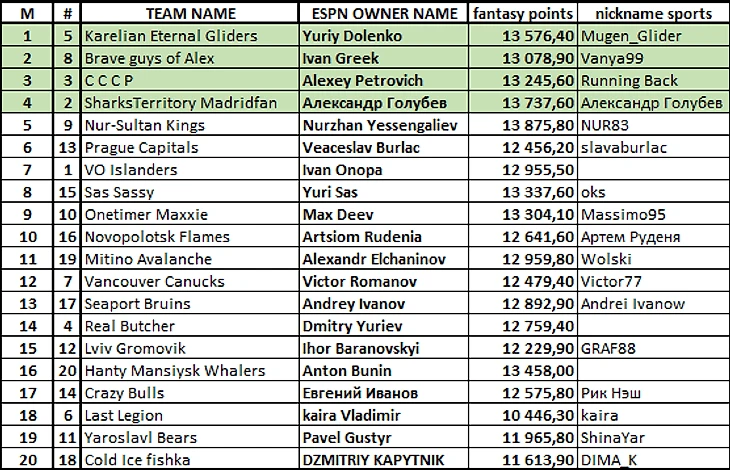 | M | # | TEAM NAME | ESPN OWNER NAME | fantasy points | nickname sports |
|---|---|---|---|---|---|
| 1 | 5 | Karelian Eternal Gliders | Yuriy Dolenko | 13 576,40 | Mugen_Glider |
| 2 | 8 | Brave guys of Alex | Ivan Greek | 13 078,90 | Vanya99 |
| 3 | 3 | C C C P | Alexey Petrovich | 13 245,60 | Running Back |
| 4 | 2 | SharksTerritory Madridfan | Александр Голубев | 13 737,60 | Александр Голубев |
| 5 | 9 | Nur-Sultan Kings | Nurzhan Yessengaliev | 13 875,80 | NUR83 |
| 6 | 13 | Prague Capitals | Veaceslav Burlac | 12 456,20 | slavaburlac |
| 7 | 1 | VO Islanders | Ivan Onopa | 12 955,50 | |
| 8 | 15 | Sas Sassy | Yuri Sas | 13 337,60 | oks |
| 9 | 10 | Onetimer Maxxie | Max Deev | 13 304,10 | Massimo95 |
| 10 | 16 | Novopolotsk Flames | Artsiom Rudenia | 12 641,60 | Артем Руденя |
| 11 | 19 | Mitino Avalanche | Alexandr Elchaninov | 12 959,80 | Wolski |
| 12 | 7 | Vancouver Canucks | Victor Romanov | 12 479,40 | Victor77 |
| 13 | 17 | Seaport Bruins | Andrey Ivanov | 12 892,90 | Andrei Ivanow |
| 14 | 4 | Real Butcher | Dmitry Yuriev | 12 759,40 | |
| 15 | 12 | Lviv Gromovik | Ihor Baranovskyi | 12 229,90 | GRAF88 |
| 16 | 20 | Hanty Mansiysk Whalers | Anton Bunin | 13 458,00 | |
| 17 | 14 | Crazy Bulls | Евгений Иванов | 12 575,80 | Рик Нэш |
| 18 | 6 | Last Legion | kaira Vladimir | 10 446,30 | kaira |
| 19 | 11 | Yaroslavl Bears | Pavel Gustyr | 11 965,80 | ShinaYar |
| 20 | 18 | Cold Ice fishka | DZMITRIY KAPYTNIK | 11 613,90 | DIMA_K |